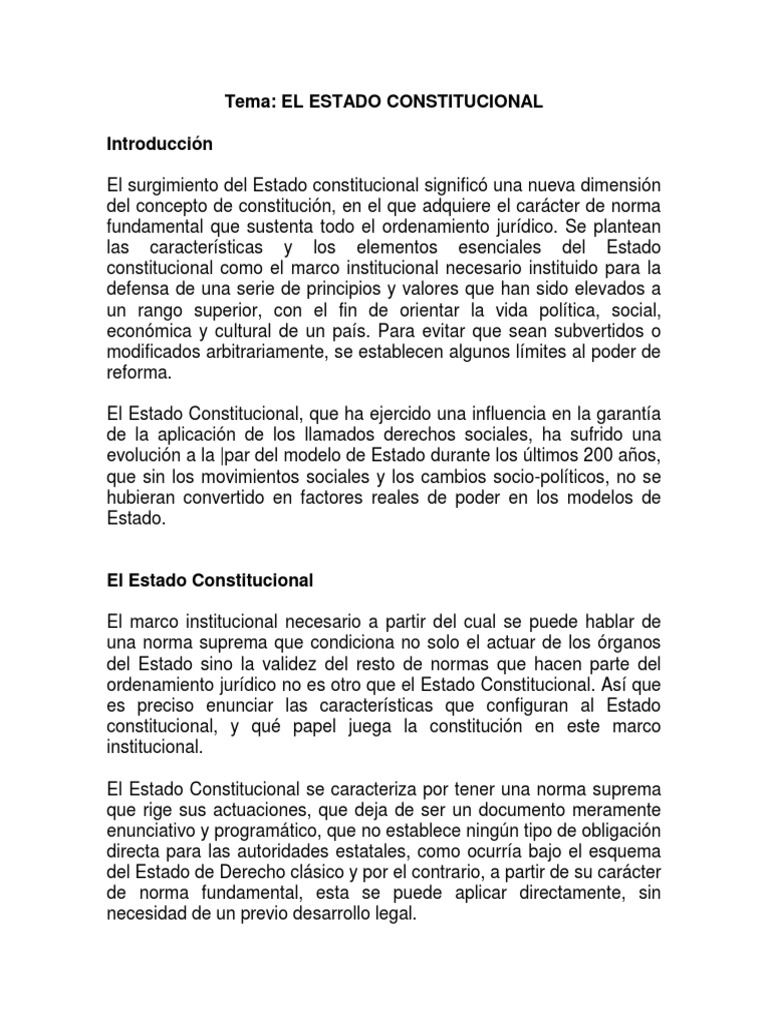 Tema: EL ESTADO CONSTITUCIONAL

Introducción

El surgimiento del Estado constitucional significó una nueva dimensión del concepto de constitución, en el que adquiere el carácter de norma fundamental que sustenta todo el ordenamiento jurídico. Se plantean las características y los elementos esenciales del Estado constitucional como el marco institucional necesario instituido para la defensa de una serie de principios y valores que han sido elevados a un rango superior, con el fin de orientar la vida política, social, económica y cultural de un país. Para evitar que sean subvertidos o modificados arbitrariamente, se establecen algunos límites al poder de reforma.

El Estado Constitucional, que ha ejercido una influencia en la garantía de la aplicación de los llamados derechos sociales, ha sufrido una evolución a la |par del modelo de Estado durante los últimos 200 años, que sin los movimientos sociales y los cambios socio-políticos, no se hubieran convertido en factores reales de poder en los modelos de Estado.

El Estado Constitucional

El marco institucional necesario a partir del cual se puede hablar de una norma suprema que condiciona no solo el actuar de los órganos del Estado sino la validez del resto de normas que hacen parte del ordenamiento jurídico no es otro que el Estado Constitucional. Así que es preciso enunciar las características que configuran al Estado constitucional, y qué papel juega la constitución en este marco institucional.

El Estado Constitucional se caracteriza por tener una norma suprema que rige sus actuaciones, que deja de ser un documento meramente enunciativo y programático, que no establece ningún tipo de obligación directa para las autoridades estatales, como ocurría bajo el esquema del Estado de Derecho clásico y por el contrario, a partir de su carácter de norma fundamental, esta se puede aplicar directamente, sin necesidad de un previo desarrollo legal.